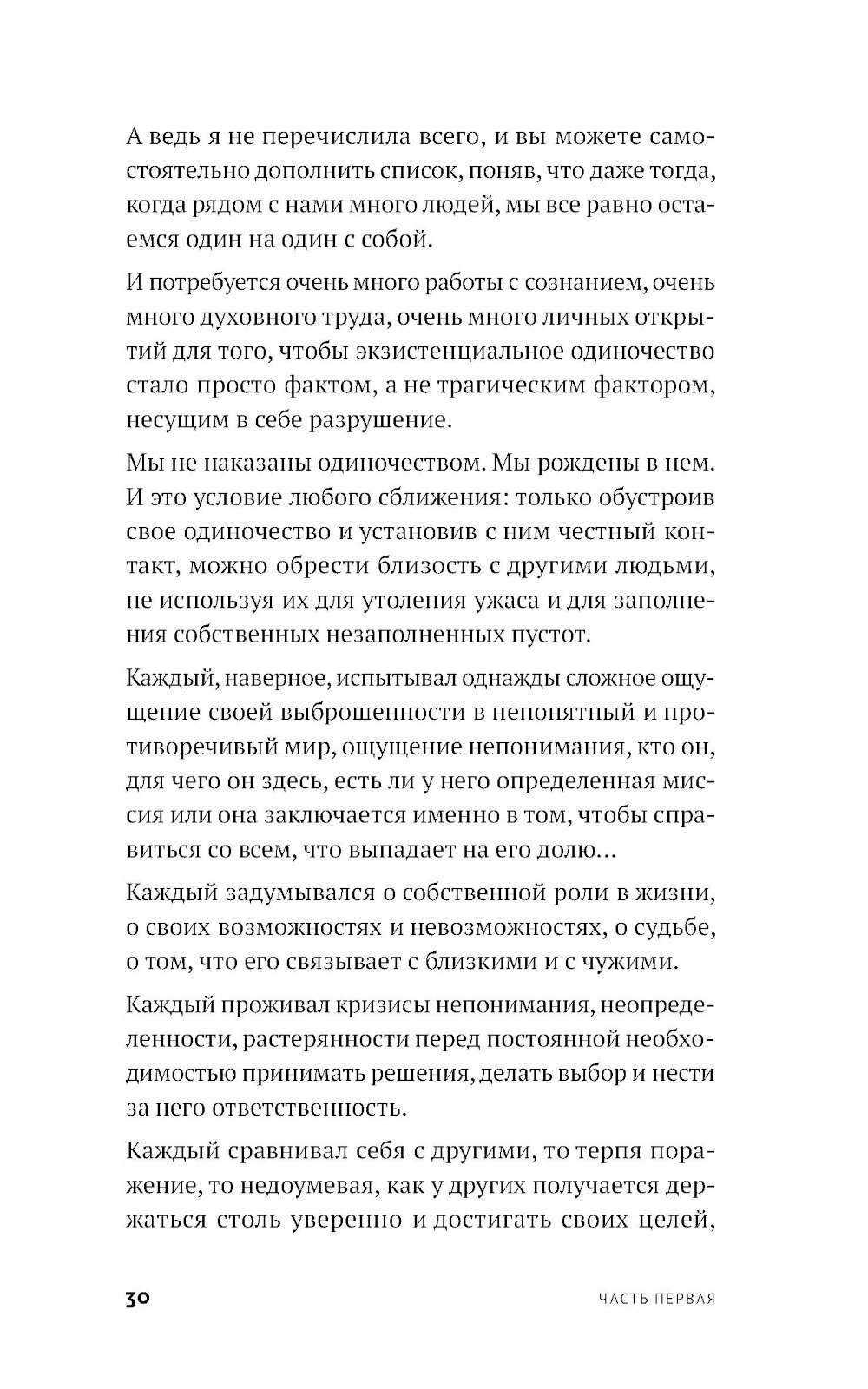 А ведь я не перечислила всего, и вы можете самостоятельно дополнить список, поняв, что даже тогда, когда рядом с нами много людей, мы все равно остаемся один на один с собой.

И потребуется очень много работы с сознанием, очень много духовного труда, очень много личных открытий для того, чтобы экзистенциальное одиночество стало просто фактом, а не трагическим фактором, несущим в себе разрушение.

Мы не наказаны одиночеством. Мы рождены в нем. И это условие любого сближения: только обустроив свое одиночество и установив с ним честный контакт, можно обрести близость с другими людьми, не используя их для утоления ужаса и для заполнения собственных незаполненных пустот.

Каждый, наверное, испытывал однажды сложное ощущение своей выброшенности в непонятный и противоречивый мир, ощущение непонимания, кто он, для чего он здесь, есть ли у него определенная миссия или она заключается именно в том, чтобы справиться со всем, что выпадает на его долю...

Каждый задумывался о собственной роли в жизни, о своих возможностях и невозможностях, о судьбе, о том, что его связывает с близкими и с чужими.

Каждый проживал кризисы непонимания, неопределенности, растерянности перед постоянной необходимостью принимать решения, делать выбор и нести за него ответственность.

Каждый сравнивал себя с другими, то терпя поражение, то недоумевая, как у других получается держаться столь уверенно и достигать своих целей,

30 ЧАСТЬ ПЕРВАЯ